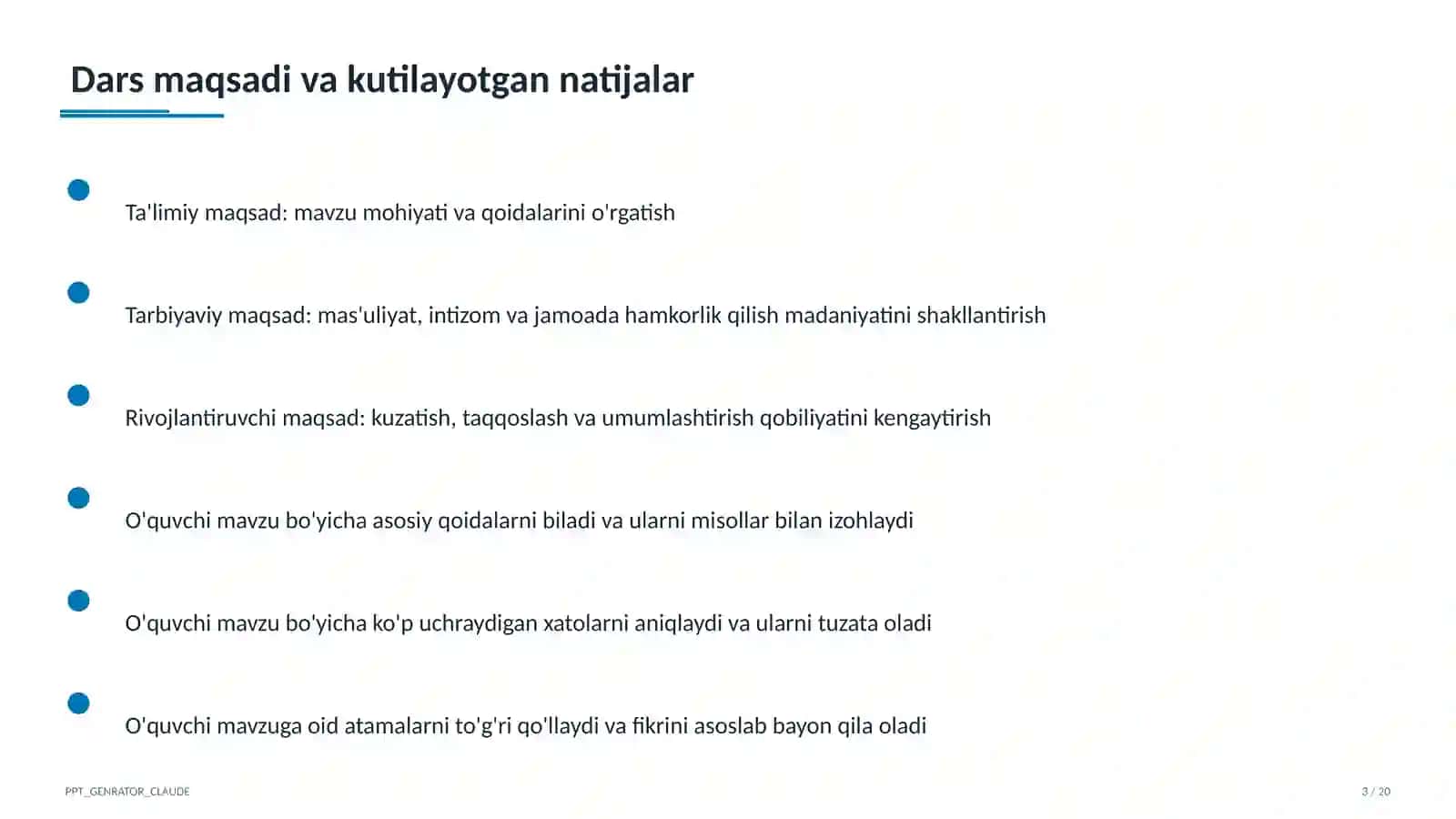 Dars maqsadi va kutilayotgan natijalar

• Ta'limiy maqsad: mavzu mohiyati va qoidalarini o'rgatish

• Tarbiyaviy maqsad: mas'uliyat, intizom va jamoada hamkorlik qilish madaniyatini shakllantirish

• Rivojlantiruvchi maqsad: kuzatish, taqqoslash va umumlashtirish qobiliyatini kengaytirish

• O'quvchi mavzu bo'yicha asosiy qoidalarni biladi va ularni misollar bilan izohlaydi

• O'quvchi mavzu bo'yicha ko'p uchraydigan xatolarni aniqlaydi va ularni tuzata oladi

• O'quvchi mavzuga oid atamalarni to'g'ri qo'llaydi va fikrini asoslab bayon qila oladi

PPT_GENRATOR_CLAUDE

3 / 20